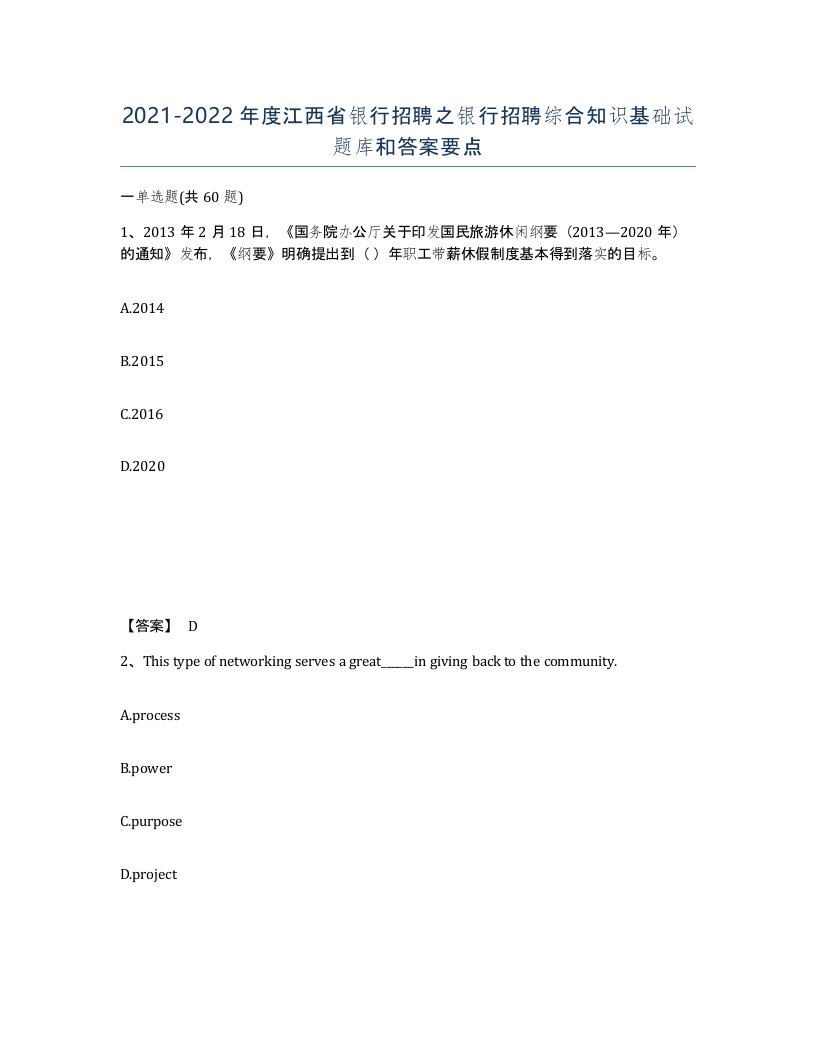 2021-2022年度江西省银行招聘之银行招聘综合知识基础试题库和答案要点

一单选题(共60题)

1、2013年2月18日，《国务院办公厅关于印发国民旅游休闲纲要（2013—2020年）的通知》发布，《纲要》明确提出到（ ）年职工带薪休假制度基本得到落实的目标。

A.2014

B.2015

C.2016

D.2020

【答案】 D

2、This type of networking serves a great_____in giving back to the community.

A.process

B.power

C.purpose

D.project